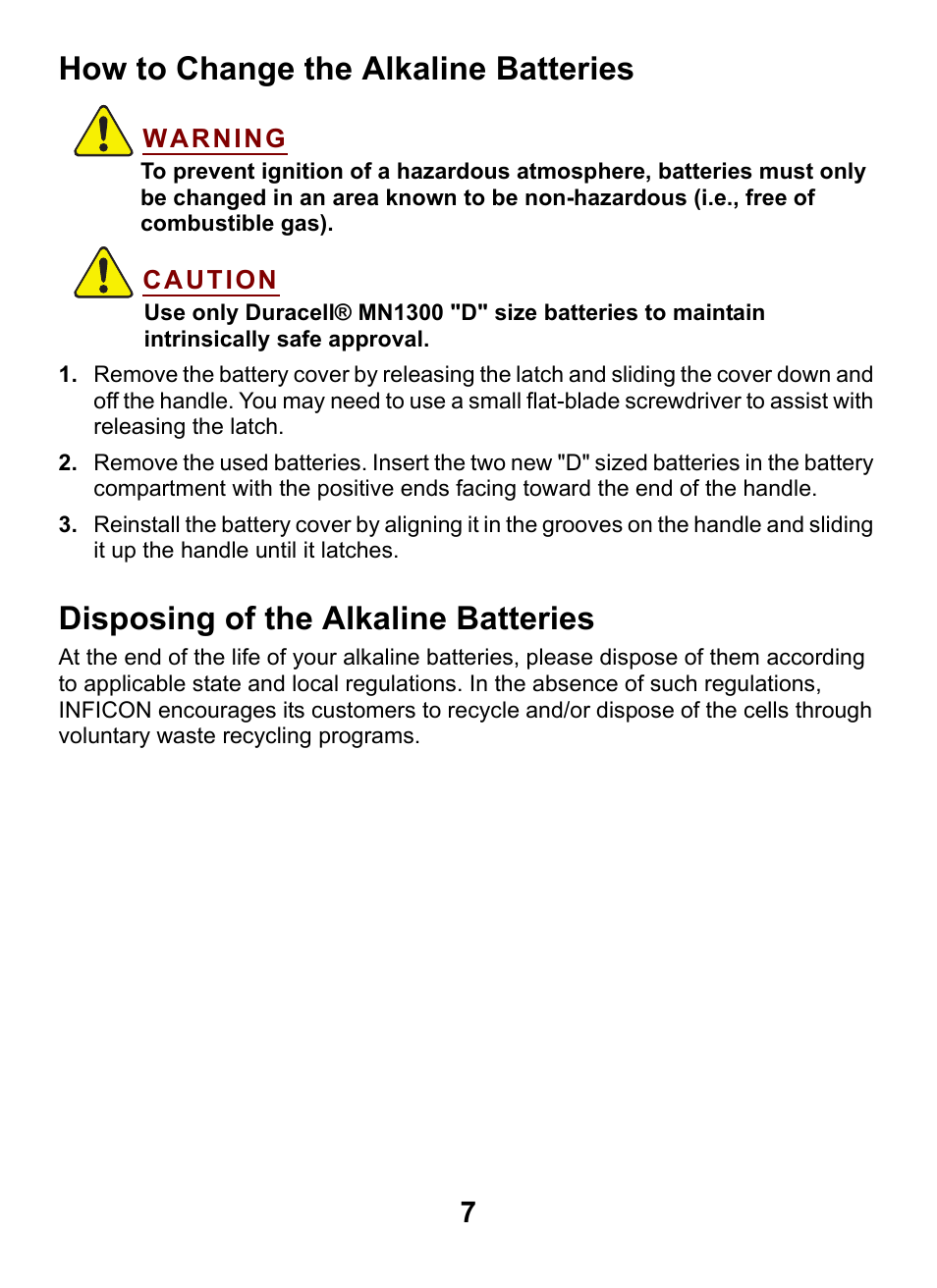 How to Change the Alkaline Batteries

WARNING

To prevent ignition of a hazardous atmosphere, batteries must only be changed in an area known to be non-hazardous (i.e., free of combustible gas).

CAUTION

Use only Duracell® MN1300 "D" size batteries to maintain intrinsically safe approval.

1. Remove the battery cover by releasing the latch and sliding the cover down and off the handle. You may need to use a small flat-blade screwdriver to assist with releasing the latch.

2. Remove the used batteries. Insert the two new "D" sized batteries in the battery compartment with the positive ends facing toward the end of the handle.

3. Reinstall the battery cover by aligning it in the grooves on the handle and sliding it up the handle until it latches.

Disposing of the Alkaline Batteries

At the end of the life of your alkaline batteries, please dispose of them according to applicable state and local regulations. In the absence of such regulations, INFICON encourages its customers to recycle and/or dispose of the cells through voluntary waste recycling programs.

7